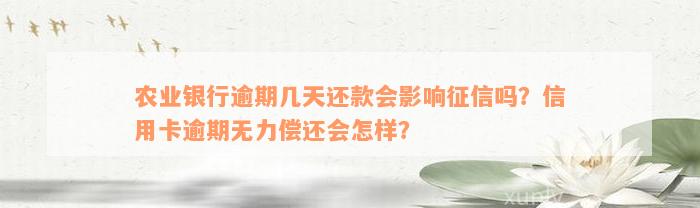 农业银行逾期几天还款会影响征信吗？信用卡逾期无力偿还会怎样？

xuniw